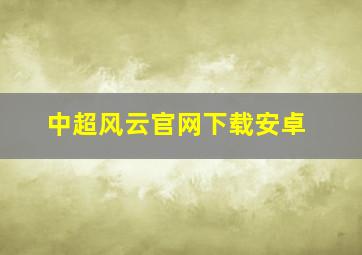 中超风云官网下载安卓